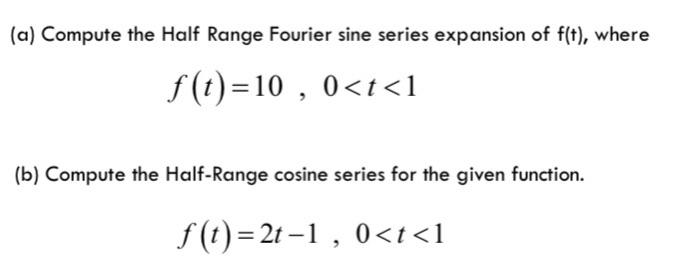 (a) Compute the Half Range Fourier sine series expansion of f(t), where

$f(t)=10 \ , \ 0<t<1$

(b) Compute the Half-Range cosine series for the given function.

$f(t)=2t-1 \ , \ 0<t<1$